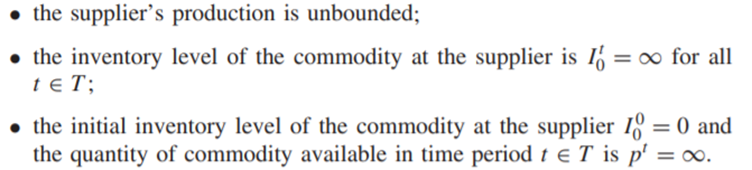 • the supplier's production is unbounded;

• the inventory level of the commodity at the supplier is $I_0^t = \infty$ for all $t \in T$;

• the initial inventory level of the commodity at the supplier $I_0^0 = 0$ and the quantity of commodity available in time period $t \in T$ is $p^t = \infty$.